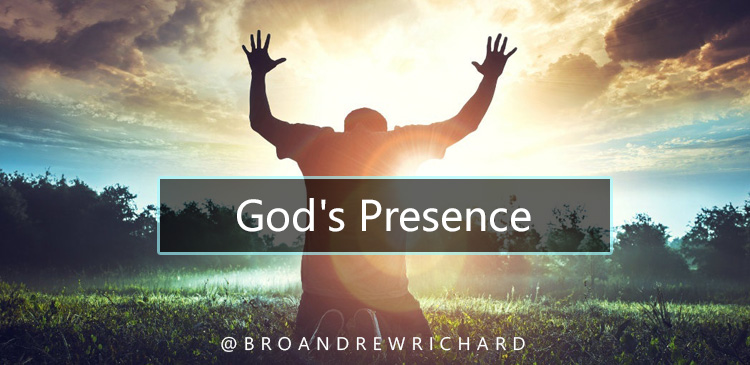 God's Presence

@BROANDREWRICHARD